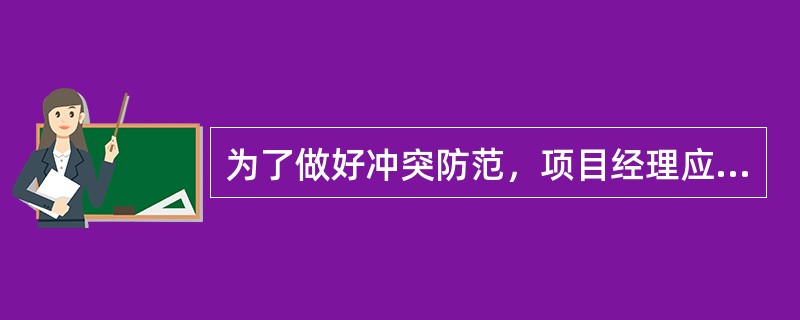 为了做好冲突防范，项目经理应...